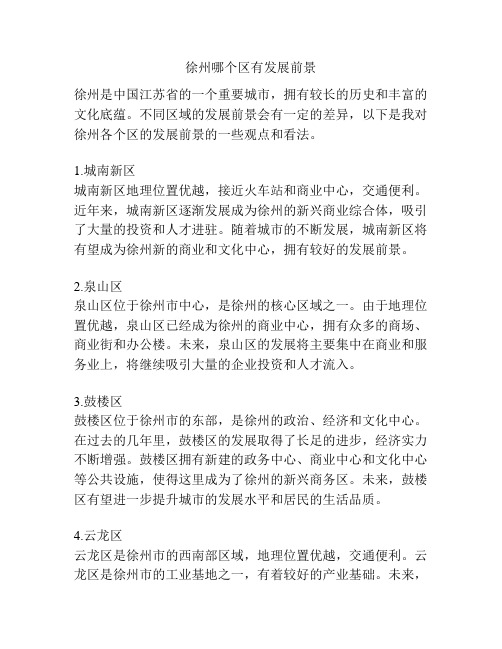 徐州哪个区有发展前景

徐州是中国江苏省的一个重要城市，拥有较长的历史和丰富的文化底蕴。不同区域的发展前景会有一定的差异，以下是我对徐州各个区的发展前景的一些观点和看法。

1.城南新区
城南新区地理位置优越，接近火车站和商业中心，交通便利。近年来，城南新区逐渐发展成为徐州的新兴商业综合体，吸引了大量的投资和人才进驻。随着城市的不断发展，城南新区将有望成为徐州新的商业和文化中心，拥有较好的发展前景。

2.泉山区
泉山区位于徐州市中心，是徐州的核心区域之一。由于地理位置优越，泉山区已经成为徐州的商业中心，拥有众多的商场、商业街和办公楼。未来，泉山区的发展将主要集中在商业和服务业上，将继续吸引大量的企业投资和人才流入。

3.鼓楼区
鼓楼区位于徐州市的东部，是徐州的政治、经济和文化中心。在过去的几年里，鼓楼区的发展取得了长足的进步，经济实力不断增强。鼓楼区拥有新建的政务中心、商业中心和文化中心等公共设施，使得这里成为了徐州的新兴商务区。未来，鼓楼区有望进一步提升城市的发展水平和居民的生活品质。

4.云龙区
云龙区是徐州市的西南部区域，地理位置优越，交通便利。云龙区是徐州市的工业基地之一，有着较好的产业基础。未来，